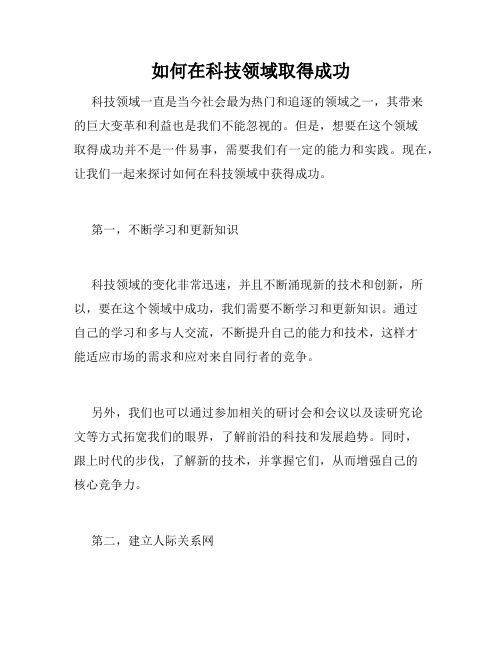 如何在科技领域取得成功

科技领域一直是当今社会最为热门和追逐的领域之一，其带来的巨大变革和利益也是我们不能忽视的。但是，想要在这个领域取得成功并不是一件易事，需要我们有一定的能力和实践。现在，让我们一起来探讨如何在科技领域中获得成功。

第一，不断学习和更新知识

科技领域的变化非常迅速，并且不断涌现新的技术和创新，所以，要在这个领域中成功，我们需要不断学习和更新知识。通过自己的学习和多与人交流，不断提升自己的能力和技术，这样才能适应市场的需求和应对来自同行者的竞争。

另外，我们也可以通过参加相关的研讨会和会议以及读研究论文等方式拓宽我们的眼界，了解前沿的科技和发展趋势。同时，跟上时代的步伐，了解新的技术，并掌握它们，从而增强自己的核心竞争力。

第二，建立人际关系网